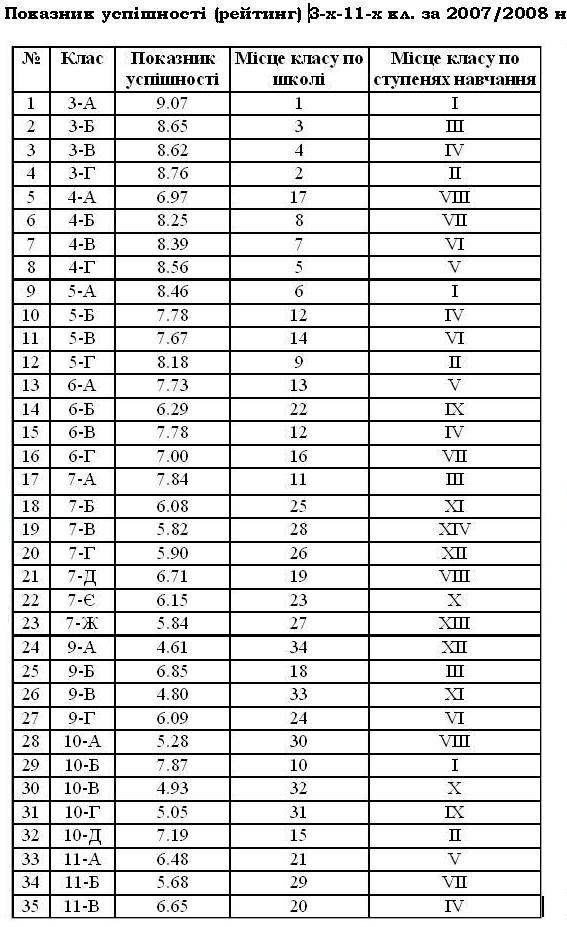 Показник успішності (рейтинг) 3-х-11-х кл. за 2007/2008 н

| № | Клас | Показник успішності | Місце класу по школі | Місце класу по ступенях навчання |
|---|---|---|---|---|
| 1 | 3-А | 9.07 | 1 | I |
| 2 | 3-Б | 8.65 | 3 | III |
| 3 | 3-В | 8.62 | 4 | IV |
| 4 | 3-Г | 8.76 | 2 | II |
| 5 | 4-А | 6.97 | 17 | VIII |
| 6 | 4-Б | 8.25 | 8 | VII |
| 7 | 4-В | 8.39 | 7 | VI |
| 8 | 4-Г | 8.56 | 5 | V |
| 9 | 5-А | 8.46 | 6 | I |
| 10 | 5-Б | 7.78 | 12 | IV |
| 11 | 5-В | 7.67 | 14 | VI |
| 12 | 5-Г | 8.18 | 9 | II |
| 13 | 6-А | 7.73 | 13 | V |
| 14 | 6-Б | 6.29 | 22 | IX |
| 15 | 6-В | 7.78 | 12 | IV |
| 16 | 6-Г | 7.00 | 16 | VII |
| 17 | 7-А | 7.84 | 11 | III |
| 18 | 7-Б | 6.08 | 25 | XI |
| 19 | 7-В | 5.82 | 28 | XIV |
| 20 | 7-Г | 5.90 | 26 | XII |
| 21 | 7-Д | 6.71 | 19 | VIII |
| 22 | 7-Є | 6.15 | 23 | X |
| 23 | 7-Ж | 5.84 | 27 | XIII |
| 24 | 9-А | 4.61 | 34 | XII |
| 25 | 9-Б | 6.85 | 18 | III |
| 26 | 9-В | 4.80 | 33 | XI |
| 27 | 9-Г | 6.09 | 24 | VI |
| 28 | 10-А | 5.28 | 30 | VIII |
| 29 | 10-Б | 7.87 | 10 | I |
| 30 | 10-В | 4.93 | 32 | X |
| 31 | 10-Г | 5.05 | 31 | IX |
| 32 | 10-Д | 7.19 | 15 | II |
| 33 | 11-А | 6.48 | 21 | V |
| 34 | 11-Б | 5.68 | 29 | VII |
| 35 | 11-В | 6.65 | 20 | IV |